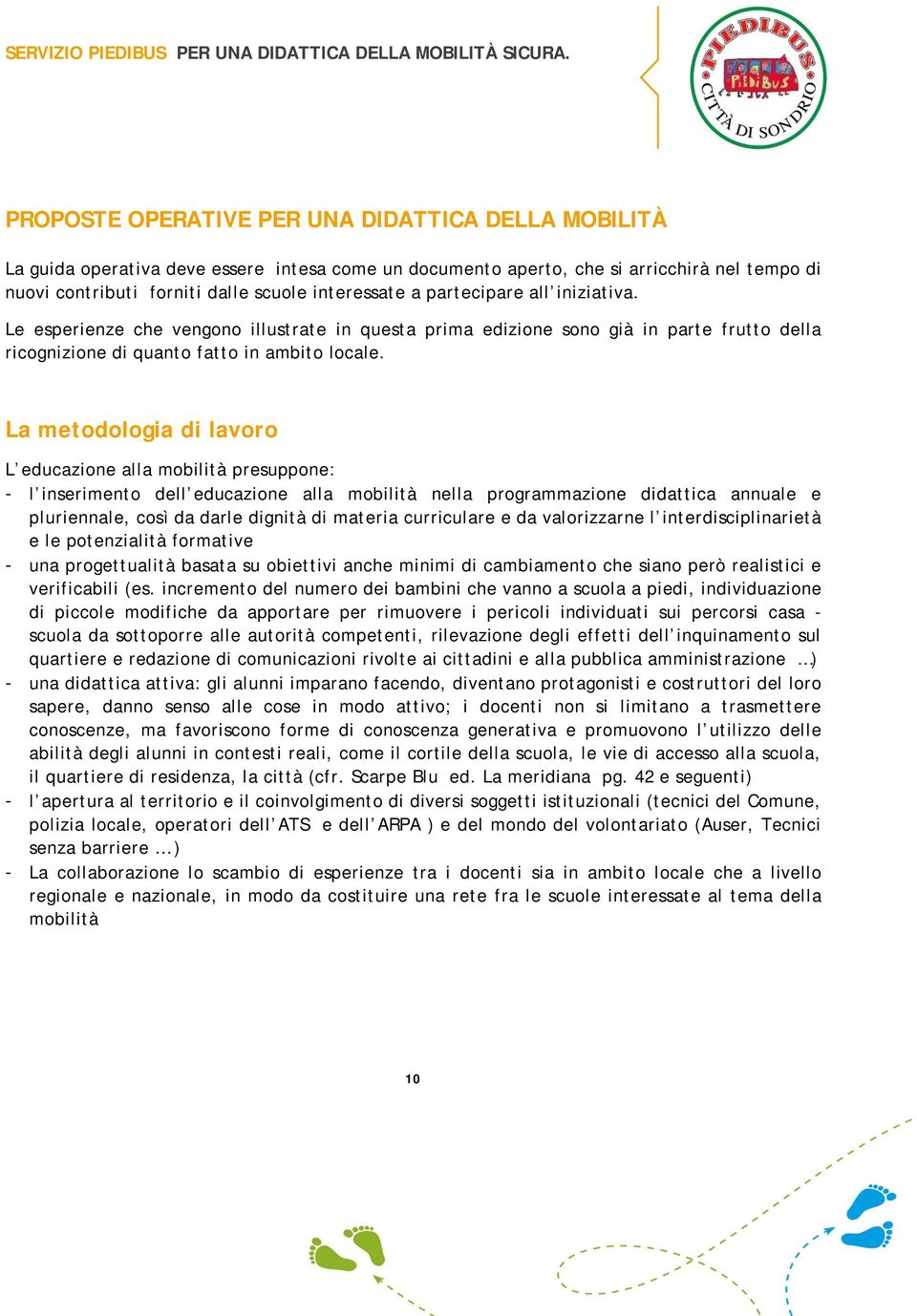 SERVIZIO PIEDIBUS PER UNA DIDATTICA DELLA MOBILITÀ SICURA.

PIEDIBUS
PiediBus
CITTÀ DI SONDRIO

PROPOSTE OPERATIVE PER UNA DIDATTICA DELLA MOBILITÀ

La guida operativa deve essere intesa come un documento aperto, che si arricchirà nel tempo di nuovi contributi forniti dalle scuole interessate a partecipare all'iniziativa.

Le esperienze che vengono illustrate in questa prima edizione sono già in parte frutto della ricognizione di quanto fatto in ambito locale.

La metodologia di lavoro

L'educazione alla mobilità presuppone:
- l'inserimento dell'educazione alla mobilità nella programmazione didattica annuale e pluriennale, così da darle dignità di materia curriculare e da valorizzarne l'interdisciplinarietà e le potenzialità formative
- una progettualità basata su obiettivi anche minimi di cambiamento che siano però realistici e verificabili (es. incremento del numero dei bambini che vanno a scuola a piedi, individuazione di piccole modifiche da apportare per rimuovere i pericoli individuati sui percorsi casa - scuola da sottoporre alle autorità competenti, rilevazione degli effetti dell'inquinamento sul quartiere e redazione di comunicazioni rivolte ai cittadini e alla pubblica amministrazione …)
- una didattica attiva: gli alunni imparano facendo, diventano protagonisti e costruttori del loro sapere, danno senso alle cose in modo attivo; i docenti non si limitano a trasmettere conoscenze, ma favoriscono forme di conoscenza generativa e promuovono l'utilizzo delle abilità degli alunni in contesti reali, come il cortile della scuola, le vie di accesso alla scuola, il quartiere di residenza, la città (cfr. Scarpe Blu ed. La meridiana pg. 42 e seguenti)
- l'apertura al territorio e il coinvolgimento di diversi soggetti istituzionali (tecnici del Comune, polizia locale, operatori dell'ATS e dell'ARPA ) e del mondo del volontariato (Auser, Tecnici senza barriere ...)
- La collaborazione lo scambio di esperienze tra i docenti sia in ambito locale che a livello regionale e nazionale, in modo da costituire una rete fra le scuole interessate al tema della mobilità

10